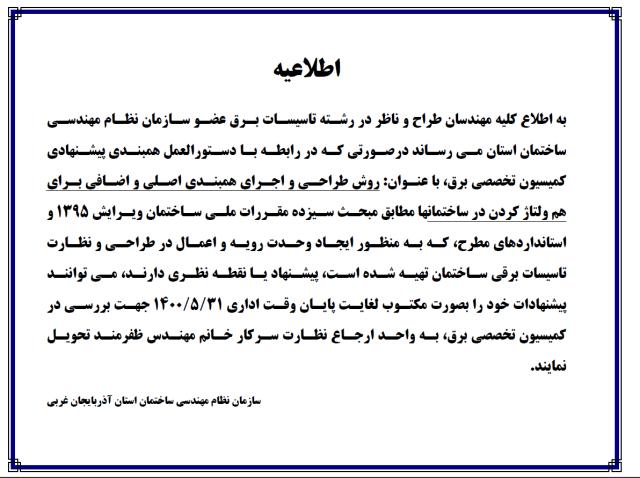 اطلاعیه

به اطلاع کلیه مهندسان طراح و ناظر در رشته تاسیسات برق عضو سازمان نظام مهندسی ساختمان استان می رساند درصورتی که در رابطه با دستورالعمل همبندی پیشنهادی کمیسیون تخصصی برق، با عنوان: روش طراحی و اجرای همبندی اصلی و اضافی برای هم ولتاژ کردن در ساختمانها مطابق مبحث سیزده مقررات ملی ساختمان ویرایش ۱۳۹۵ و استانداردهای مطرح، که به منظور ایجاد وحدت رویه و اعمال در طراحی و نظارت تاسیسات برقی ساختمان تهیه شده است، پیشنهاد یا نقطه نظری دارند، می توانند پیشنهادات خود را بصورت مکتوب لغایت پایان وقت اداری ۱۴۰۰/۵/۳۱ جهت بررسی در کمیسیون تخصصی برق، به واحد ارجاع نظارت سرکار خانم مهندس ظفرمند تحویل نمایند.

سازمان نظام مهندسی ساختمان استان آذربایجان غربی